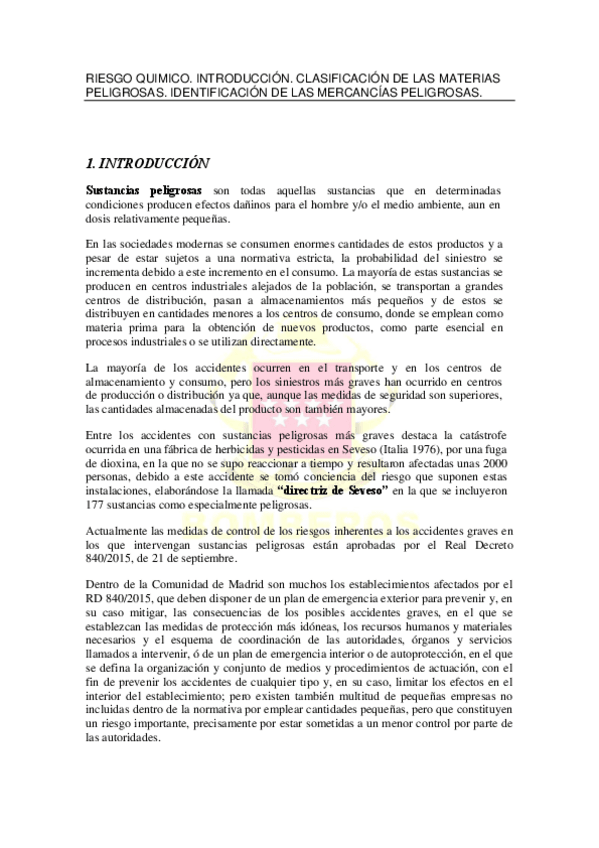 RIESGO QUIMICO. INTRODUCCIÓN. CLASIFICACIÓN DE LAS MATERIAS PELIGROSAS. IDENTIFICACIÓN DE LAS MERCANCÍAS PELIGROSAS.

1. INTRODUCCIÓN

Sustancias peligrosas son todas aquellas sustancias que en determinadas condiciones producen efectos dañinos para el hombre y/o el medio ambiente, aun en dosis relativamente pequeñas.

En las sociedades modernas se consumen enormes cantidades de estos productos y a pesar de estar sujetos a una normativa estricta, la probabilidad del siniestro se incrementa debido a este incremento en el consumo. La mayoría de estas sustancias se producen en centros industriales alejados de la población, se transportan a grandes centros de distribución, pasan a almacenamientos más pequeños y de estos se distribuyen en cantidades menores a los centros de consumo, donde se emplean como materia prima para la obtención de nuevos productos, como parte esencial en procesos industriales o se utilizan directamente.

La mayoría de los accidentes ocurren en el transporte y en los centros de almacenamiento y consumo, pero los siniestros más graves han ocurrido en centros de producción o distribución ya que, aunque las medidas de seguridad son superiores, las cantidades almacenadas del producto son también mayores.

Entre los accidentes con sustancias peligrosas más graves destaca la catástrofe ocurrida en una fábrica de herbicidas y pesticidas en Seveso (Italia 1976), por una fuga de dioxina, en la que no se supo reaccionar a tiempo y resultaron afectadas unas 2000 personas, debido a este accidente se tomó conciencia del riesgo que suponen estas instalaciones, elaborándose la llamada "directriz de Seveso" en la que se incluyeron 177 sustancias como especialmente peligrosas.

Actualmente las medidas de control de los riesgos inherentes a los accidentes graves en los que intervengan sustancias peligrosas están aprobadas por el Real Decreto 840/2015, de 21 de septiembre.

Dentro de la Comunidad de Madrid son muchos los establecimientos afectados por el RD 840/2015, que deben disponer de un plan de emergencia exterior para prevenir y, en su caso mitigar, las consecuencias de los posibles accidentes graves, en el que se establezcan las medidas de protección más idóneas, los recursos humanos y materiales necesarios y el esquema de coordinación de las autoridades, órganos y servicios llamados a intervenir, ó de un plan de emergencia interior o de autoprotección, en el que se defina la organización y conjunto de medios y procedimientos de actuación, con el fin de prevenir los accidentes de cualquier tipo y, en su caso, limitar los efectos en el interior del establecimiento; pero existen también multitud de pequeñas empresas no incluidas dentro de la normativa por emplear cantidades pequeñas, pero que constituyen un riesgo importante, precisamente por estar sometidas a un menor control por parte de las autoridades.